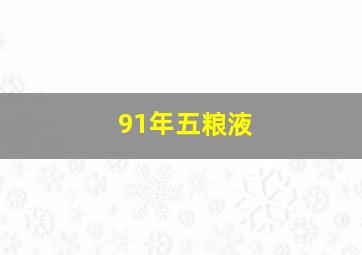 91年五粮液